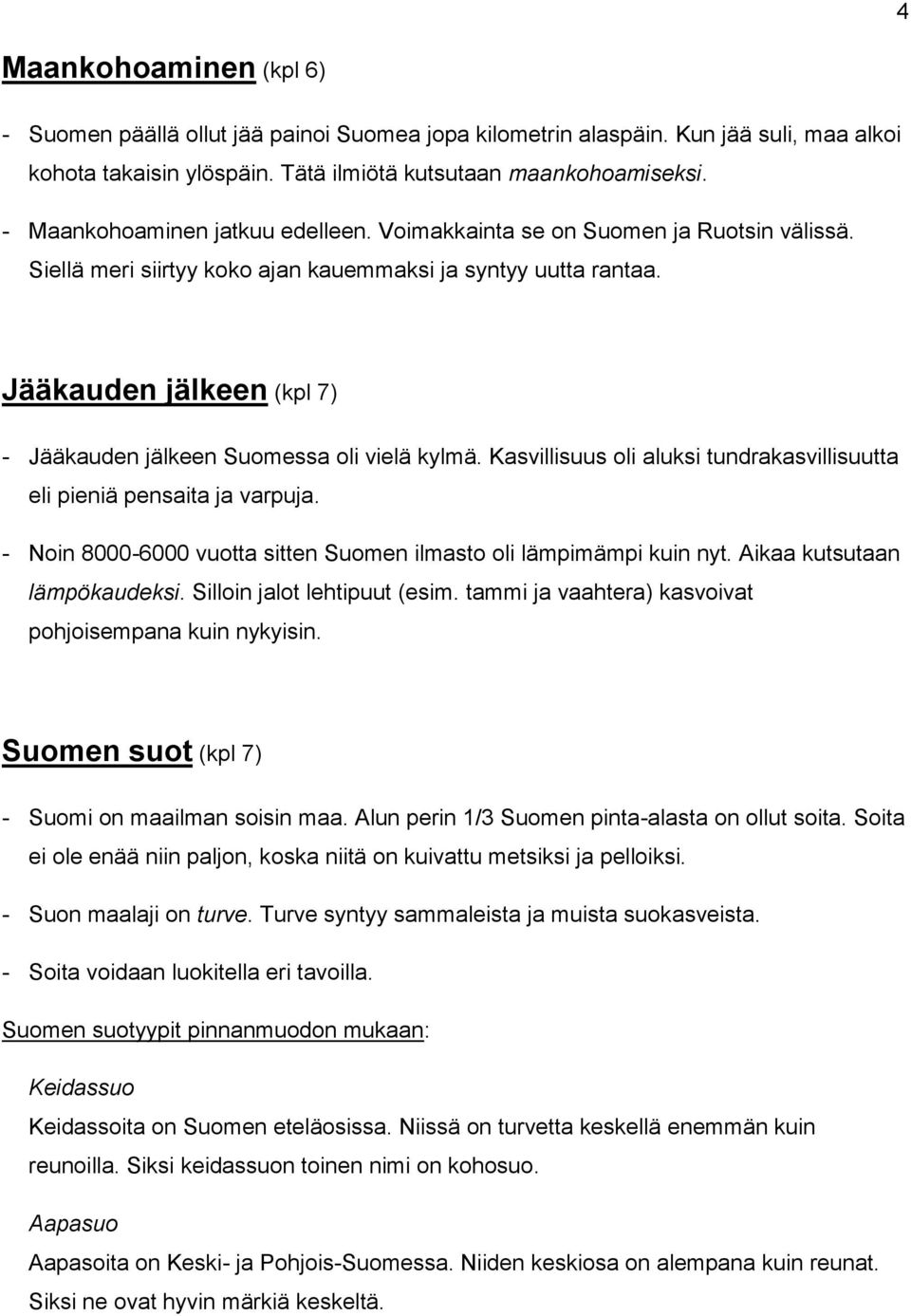 4

Maankohoaminen (kpl 6)

- Suomen päällä ollut jää painoi Suomea jopa kilometrin alaspäin. Kun jää suli, maa alkoi kohota takaisin ylöspäin. Tätä ilmiötä kutsutaan maankohoamiseksi.

- Maankohoaminen jatkuu edelleen. Voimakkainta se on Suomen ja Ruotsin välissä. Siellä meri siirtyy koko ajan kauemmaksi ja syntyy uutta rantaa.

Jääkauden jälkeen (kpl 7)

- Jääkauden jälkeen Suomessa oli vielä kylmä. Kasvillisuus oli aluksi tundrakasvillisuutta eli pieniä pensaita ja varpuja.

- Noin 8000-6000 vuotta sitten Suomen ilmasto oli lämpimämpi kuin nyt. Aikaa kutsutaan lämpökaudeksi. Silloin jalot lehtipuut (esim. tammi ja vaahtera) kasvoivat pohjoisempana kuin nykyisin.

Suomen suot (kpl 7)

- Suomi on maailman soisin maa. Alun perin 1/3 Suomen pinta-alasta on ollut soita. Soita ei ole enää niin paljon, koska niitä on kuivattu metsiksi ja pelloiksi.

- Suon maalaji on turve. Turve syntyy sammaleista ja muista suokasveista.

- Soita voidaan luokitella eri tavoilla.

Suomen suotyypit pinnanmuodon mukaan:

Keidassuo

Keidassoita on Suomen eteläosissa. Niissä on turvetta keskellä enemmän kuin reunoilla. Siksi keidassuon toinen nimi on kohosuo.

Aapasuo

Aapasoita on Keski- ja Pohjois-Suomessa. Niiden keskiosa on alempana kuin reunat. Siksi ne ovat hyvin märkiä keskeltä.